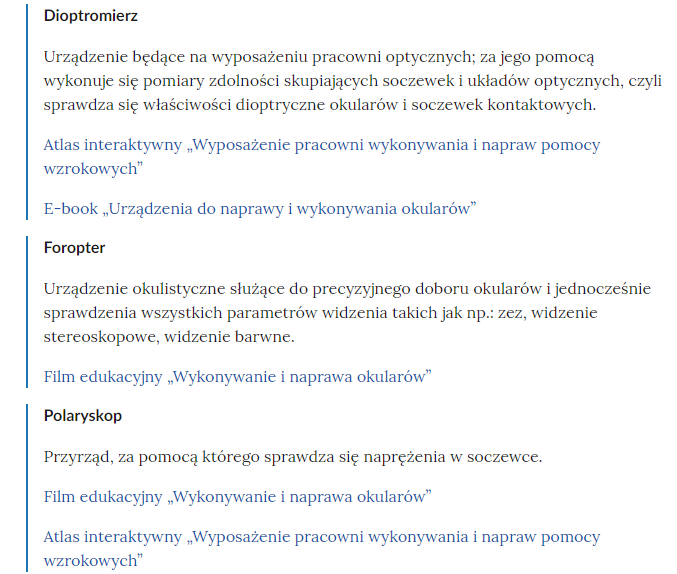 Dioptromierz

Urządzenie będące na wyposażeniu pracowni optycznych; za jego pomocą wykonuje się pomiary zdolności skupiających soczewek i układów optycznych, czyli sprawdza się właściwości dioptryczne okularów i soczewek kontaktowych.

Atlas interaktywny „Wyposażenie pracowni wykonywania i napraw pomocy wzrokowych”

E-book „Urządzenia do naprawy i wykonywania okularów”

Foropter

Urządzenie okulistyczne służące do precyzyjnego doboru okularów i jednocześnie sprawdzenia wszystkich parametrów widzenia takich jak np.: zez, widzenie stereoskopowe, widzenie barwne.

Film edukacyjny „Wykonywanie i naprawa okularów”

Polaryskop

Przyrząd, za pomocą którego sprawdza się naprężenia w soczewce.

Film edukacyjny „Wykonywanie i naprawa okularów”

Atlas interaktywny „Wyposażenie pracowni wykonywania i napraw pomocy wzrokowych”